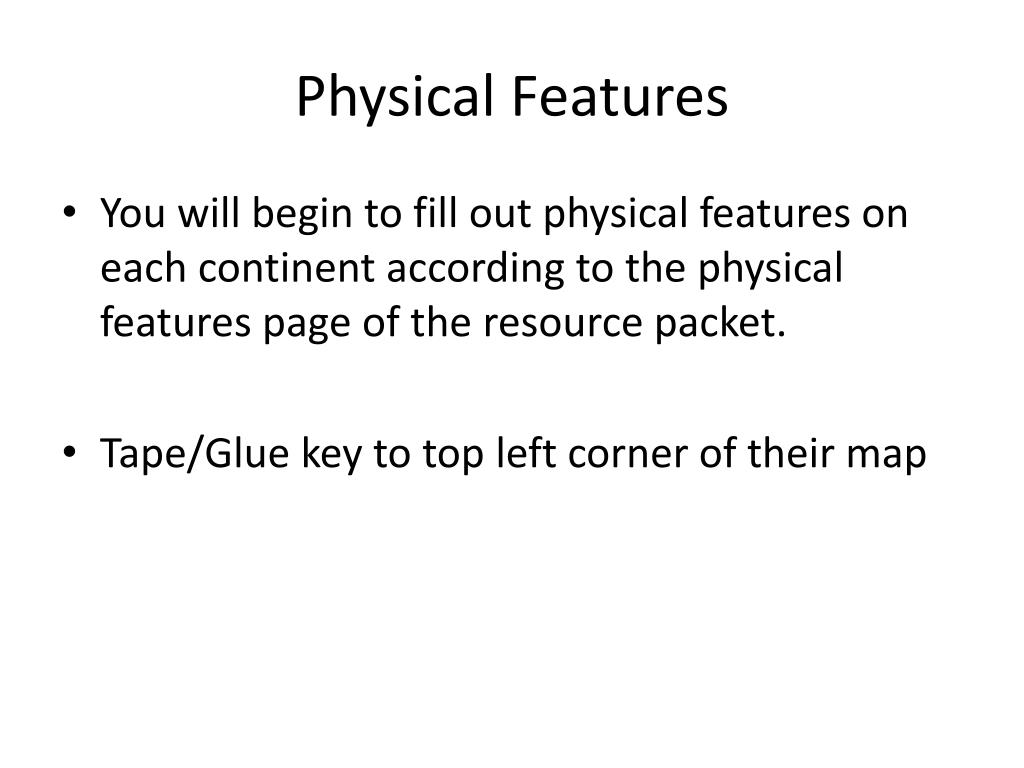 Physical Features

• You will begin to fill out physical features on each continent according to the physical features page of the resource packet.

• Tape/Glue key to top left corner of their map